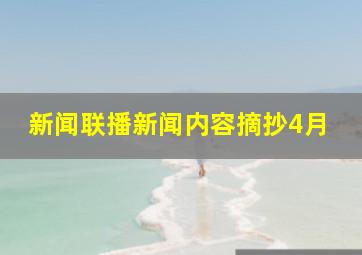 新闻联播新闻内容摘抄4月